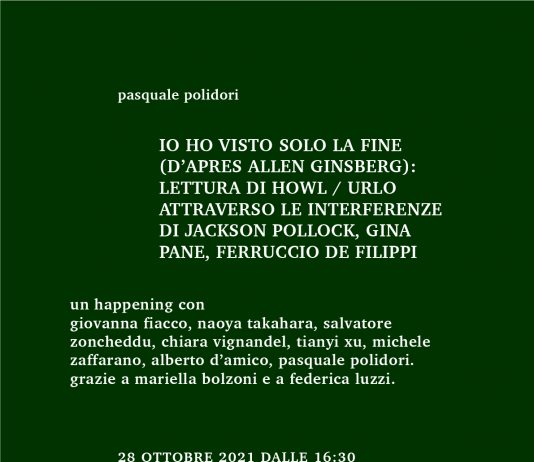 pasquale polidori

IO HO VISTO SOLO LA FINE (D'APRES ALLEN GINSBERG): LETTURA DI HOWL / URLO ATTRAVERSO LE INTERFERENZE DI JACKSON POLLOCK, GINA PANE, FERRUCCIO DE FILIPPI

un happening con
giovanna fiacco, naoya takahara, salvatore zoncheddu, chiara vignandel, tianyi xu, michele zaffarano, alberto d'amico, pasquale polidori.
grazie a mariella bolzoni e a federica luzzi.

28 OTTOBRE 2021 DALLE 16:30